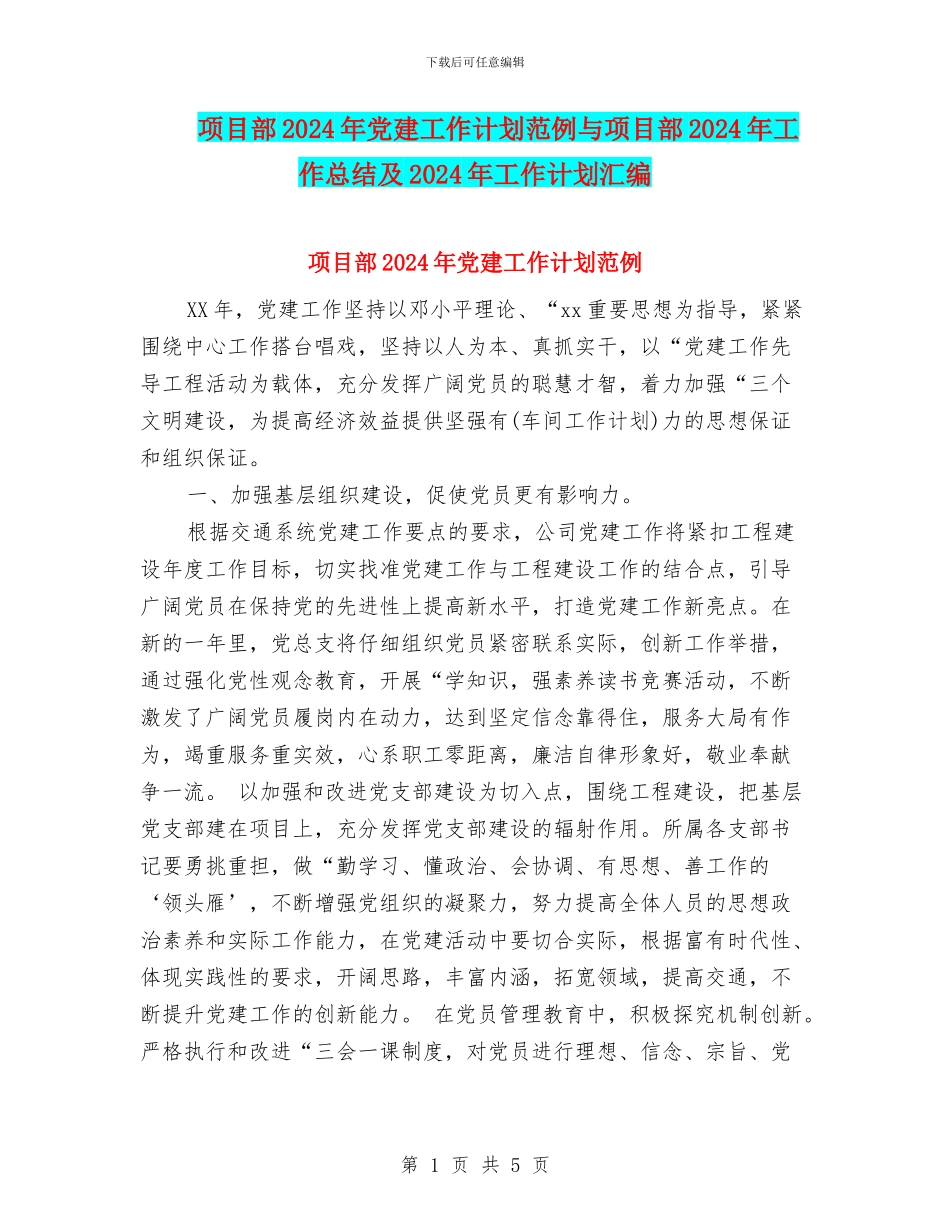 下载后可任意编辑

项目部2024年党建工作计划范例与项目部2024年工作总结及2024年工作计划汇编

项目部2024年党建工作计划范例

XX年，党建工作坚持以邓小平理论、“xx重要思想为指导，紧紧围绕中心工作搭台唱戏，坚持以人为本、真抓实干，以“党建工作先导工程活动为载体，充分发挥广阔党员的聪慧才智，着力加强“三个文明建设，为提高经济效益提供坚强有(车间工作计划)力的思想保证和组织保证。

一、加强基层组织建设，促使党员更有影响力。

根据交通系统党建工作要点的要求，公司党建工作将紧扣工程建设年度工作目标，切实找准党建工作与工程建设工作的结合点，引导广阔党员在保持党的先进性上提高新水平，打造党建工作新亮点。在新的一年里，党总支将仔细组织党员紧密联系实际，创新工作举措，通过强化党性观念教育，开展“学知识，强素养读书竞赛活动，不断激发了广阔党员履岗内在动力，达到坚定信念靠得住，服务大局有作为，竭重服务重实效，心系职工零距离，廉洁自律形象好，敬业奉献争一流。 以加强和改进党支部建设为切入点，围绕工程建设，把基层党支部建在项目上，充分发挥党支部建设的辐射作用。所属各支部书记要勇挑重担，做“勤学习、懂政治、会协调、有思想、善工作的‘领头雁’，不断增强党组织的凝聚力，努力提高全体人员的思想政治素养和实际工作能力，在党建活动中要切合实际，根据富有时代性、体现实践性的要求，开阔思路，丰富内涵，拓宽领域，提高交通，不断提升党建工作的创新能力。 在党员管理教育中，积极探究机制创新。严格执行和改进“三会一课制度，对党员进行理想、信念、宗旨、党

第 1 页 共 5 页